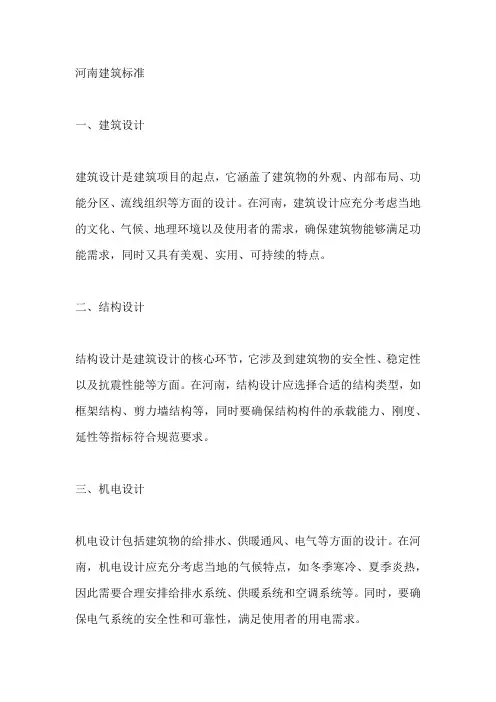 河南建筑标准

一、建筑设计

建筑设计是建筑项目的起点，它涵盖了建筑物的外观、内部布局、功能分区、流线组织等方面的设计。在河南，建筑设计应充分考虑当地的文化、气候、地理环境以及使用者的需求，确保建筑物能够满足功能需求，同时又具有美观、实用、可持续的特点。

二、结构设计

结构设计是建筑设计的核心环节，它涉及到建筑物的安全性、稳定性以及抗震性能等方面。在河南，结构设计应选择合适的结构类型，如框架结构、剪力墙结构等，同时要确保结构构件的承载能力、刚度、延性等指标符合规范要求。

三、机电设计

机电设计包括建筑物的给排水、供暖通风、电气等方面的设计。在河南，机电设计应充分考虑当地的气候特点，如冬季寒冷、夏季炎热，因此需要合理安排给排水系统、供暖系统和空调系统等。同时，要确保电气系统的安全性和可靠性，满足使用者的用电需求。